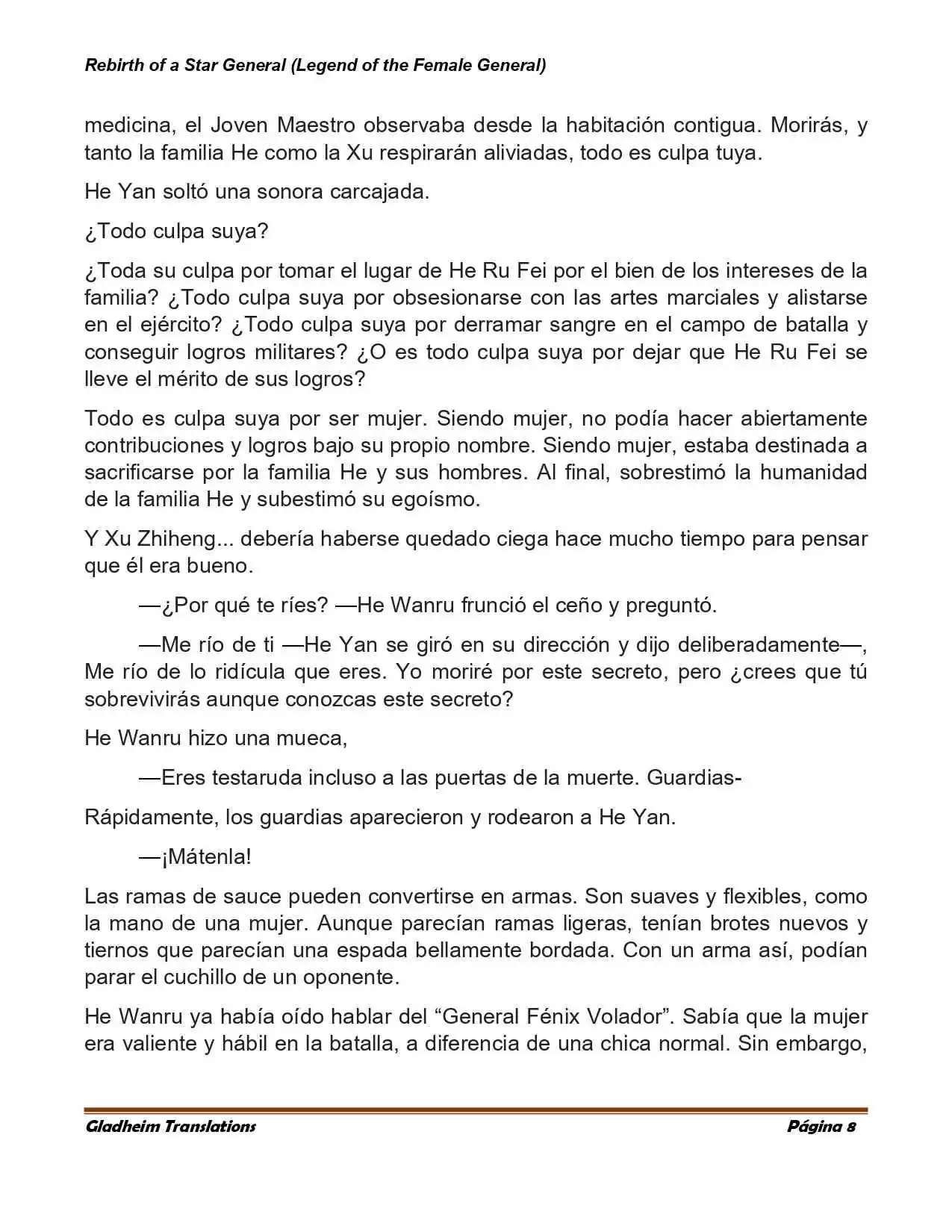 Rebirth of a Star General (Legend of the Female General)

medicina, el Joven Maestro observaba desde la habitación contigua. Morirás, y tanto la familia He como la Xu respirarán aliviadas, todo es culpa tuya.

He Yan soltó una sonora carcajada.

¿Todo culpa suya?

¿Toda su culpa por tomar el lugar de He Ru Fei por el bien de los intereses de la familia? ¿Todo culpa suya por obsesionarse con las artes marciales y alistarse en el ejército? ¿Todo culpa suya por derramar sangre en el campo de batalla y conseguir logros militares? ¿O es todo culpa suya por dejar que He Ru Fei se lleve el mérito de sus logros?

Todo es culpa suya por ser mujer. Siendo mujer, no podía hacer abiertamente contribuciones y logros bajo su propio nombre. Siendo mujer, estaba destinada a sacrificarse por la familia He y sus hombres. Al final, sobrestimó la humanidad de la familia He y subestimó su egoísmo.

Y Xu Zhiheng... debería haberse quedado ciega hace mucho tiempo para pensar que él era bueno.

—¿Por qué te ríes? —He Wanru frunció el ceño y preguntó.

—Me río de ti —He Yan se giró en su dirección y dijo deliberadamente—, Me río de lo ridícula que eres. Yo moriré por este secreto, pero ¿crees que tú sobrevivirás aunque conozcas este secreto?

He Wanru hizo una mueca,

—Eres testaruda incluso a las puertas de la muerte. Guardias-

Rápidamente, los guardias aparecieron y rodearon a He Yan.

—¡Mátenla!

Las ramas de sauce pueden convertirse en armas. Son suaves y flexibles, como la mano de una mujer. Aunque parecían ramas ligeras, tenían brotes nuevos y tiernos que parecían una espada bellamente bordada. Con un arma así, podían parar el cuchillo de un oponente.

He Wanru ya había oído hablar del "General Fénix Volador". Sabía que la mujer era valiente y hábil en la batalla, a diferencia de una chica normal. Sin embargo,

Gladheim Translations
Página 8